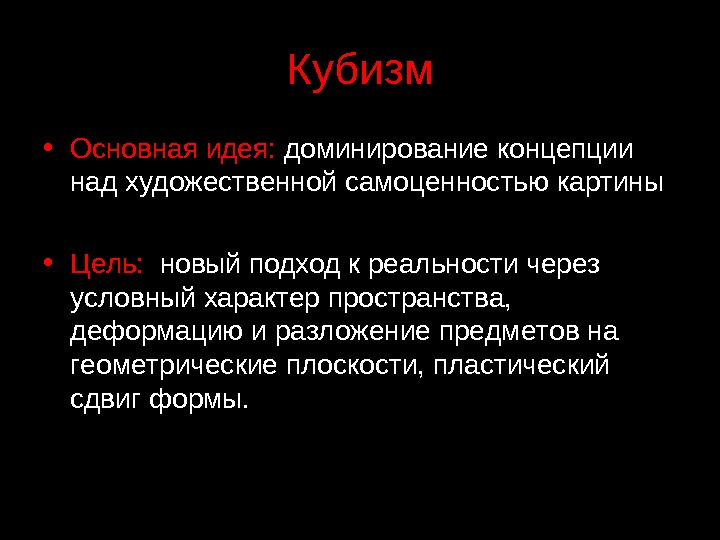 Кубизм

• Основная идея: доминирование концепции над художественной самоценностью картины

• Цель: новый подход к реальности через условный характер пространства, деформацию и разложение предметов на геометрические плоскости, пластический сдвиг формы.